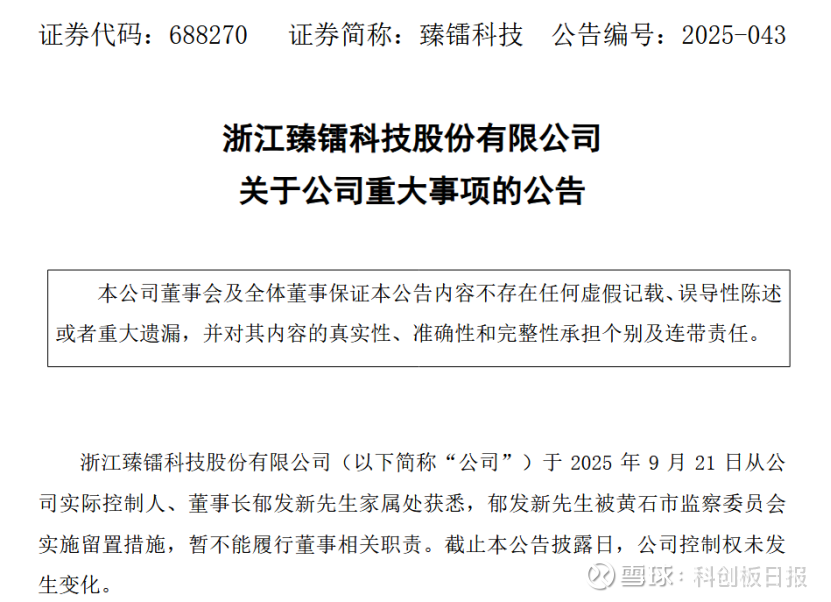 证券代码：688270 证券简称：臻镭科技 公告编号：2025-043

浙江臻镭科技股份有限公司
关于公司重大事项的公告

本公司董事会及全体董事保证本公告内容不存在任何虚假记载、误导性陈述或者重大遗漏，并对其内容的真实性、准确性和完整性承担个别及连带责任。

浙江臻镭科技股份有限公司（以下简称“公司”）于2025年9月21日从公司实际控制人、董事长郁发新先生家属处获悉，郁发新先生被黄石市监察委员会实施留置措施，暂不能履行董事相关职责。截止本公告披露日，公司控制权未发生变化。

雪球：科创板日报